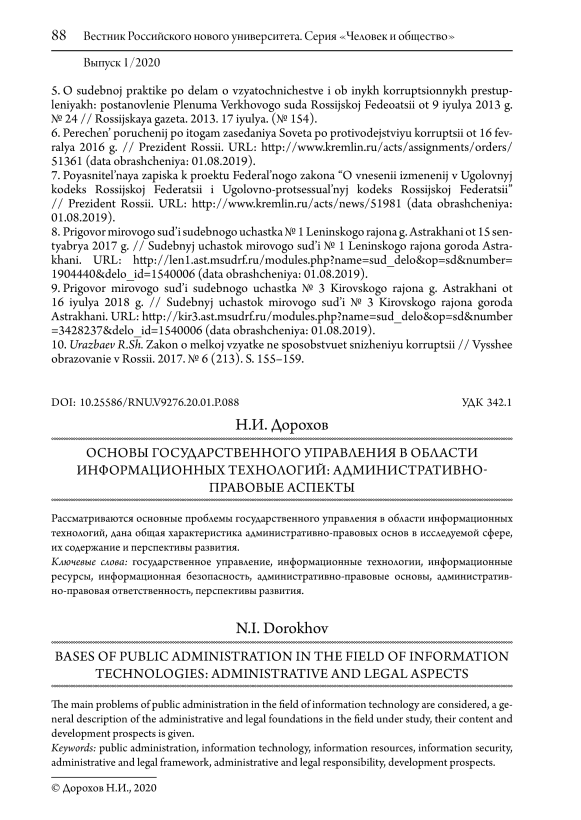 88 Вестник Российского нового университета. Серия «Человек и общество»

Выпуск 1/2020

5. O sudebnoj praktike po delam o vzyatochnichestve i ob inykh korruptsionnykh prestupleniyakh: postanovlenie Plenuma Verkhovogo suda Rossijskoj Fedeoatsii ot 9 iyulya 2013 g. № 24 // Rossijskaya gazeta. 2013. 17 iyulya. (№ 154).
6. Perechen' poruchenij po itogam zasedaniya Soveta po protivodejstviyu korruptsii ot 16 fevralya 2016 g. // Prezident Rossii. URL: http://www.kremlin.ru/acts/assignments/orders/51361 (data obrashcheniya: 01.08.2019).
7. Poyasnitel'naya zapiska k proektu Federal'nogo zakona "O vnesenii izmenenij v Ugolovnyj kodeks Rossijskoj Federatsii i Ugolovno-protsessual'nyj kodeks Rossijskoj Federatsii" // Prezident Rossii. URL: http://www.kremlin.ru/acts/news/51981 (data obrashcheniya: 01.08.2019).
8. Prigovor mirovogo sud'i sudebnogo uchastka № 1 Leninskogo rajona g. Astrakhani ot 15 sentyabrya 2017 g. // Sudebnyj uchastok mirovogo sud'i № 1 Leninskogo rajona goroda Astrakhani. URL: http://len1.ast.msudrf.ru/modules.php?name=sud_delo&op=sd&number=1904440&delo_id=1540006 (data obrashcheniya: 01.08.2019).
9. Prigovor mirovogo sud'i sudebnogo uchastka № 3 Kirovskogo rajona g. Astrakhani ot 16 iyulya 2018 g. // Sudebnyj uchastok mirovogo sud'i № 3 Kirovskogo rajona goroda Astrakhani. URL: http://kir3.ast.msudrf.ru/modules.php?name=sud_delo&op=sd&number=3428237&delo_id=1540006 (data obrashcheniya: 01.08.2019).
10. Urazbaev R.Sh. Zakon o melkoj vzyatke ne sposobstvuet snizheniyu korruptsii // Vysshee obrazovanie v Rossii. 2017. № 6 (213). S. 155–159.

DOI: 10.25586/RNU.V9276.20.01.P.088

УДК 342.1

Н.И. Дорохов

ОСНОВЫ ГОСУДАРСТВЕННОГО УПРАВЛЕНИЯ В ОБЛАСТИ ИНФОРМАЦИОННЫХ ТЕХНОЛОГИЙ: АДМИНИСТРАТИВНО-ПРАВОВЫЕ АСПЕКТЫ

Рассматриваются основные проблемы государственного управления в области информационных технологий, дана общая характеристика административно-правовых основ в исследуемой сфере, их содержание и перспективы развития.
Ключевые слова: государственное управление, информационные технологии, информационные ресурсы, информационная безопасность, административно-правовые основы, административно-правовая ответственность, перспективы развития.

N.I. Dorokhov

BASES OF PUBLIC ADMINISTRATION IN THE FIELD OF INFORMATION TECHNOLOGIES: ADMINISTRATIVE AND LEGAL ASPECTS

The main problems of public administration in the field of information technology are considered, a general description of the administrative and legal foundations in the field under study, their content and development prospects is given.
Keywords: public administration, information technology, information resources, information security, administrative and legal framework, administrative and legal responsibility, development prospects.

© Дорохов Н.И., 2020